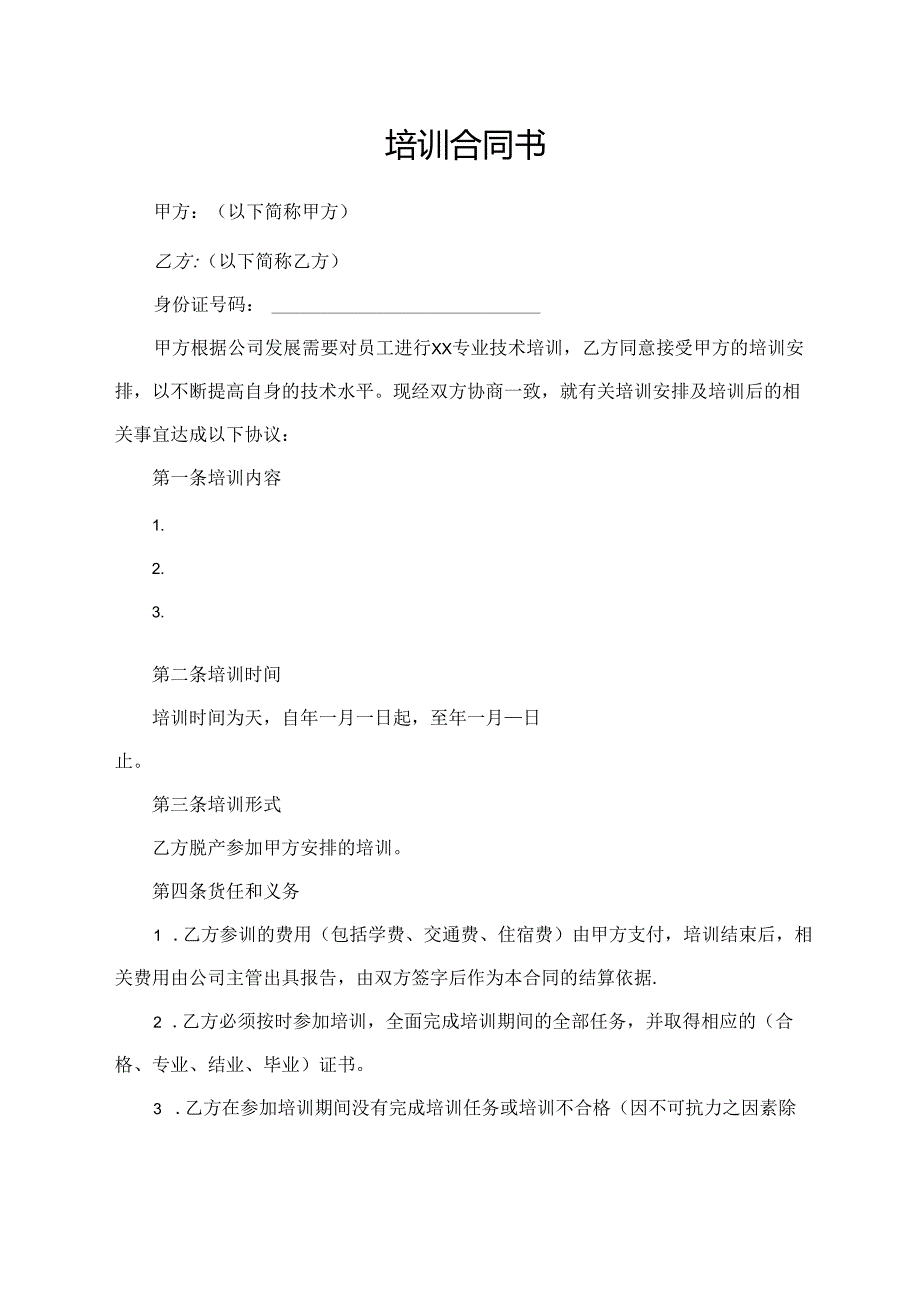 培训合同书

甲方：（以下简称甲方）

乙方:（以下简称乙方）

身份证号码：

甲方根据公司发展需要对员工进行XX专业技术培训，乙方同意接受甲方的培训安排，以不断提高自身的技术水平。现经双方协商一致，就有关培训安排及培训后的相关事宜达成以下协议：

第一条培训内容

1.

2.

3.

第二条培训时间

培训时间为天，自年一月一日起，至年一月一日止。

第三条培训形式

乙方脱产参加甲方安排的培训。

第四条货任和义务

1．乙方参训的费用（包括学费、交通费、住宿费）由甲方支付，培训结束后，相关费用由公司主管出具报告，由双方签字后作为本合同的结算依据.

2．乙方必须按时参加培训，全面完成培训期间的全部任务，并取得相应的（合格、专业、结业、毕业）证书。

3．乙方在参加培训期间没有完成培训任务或培训不合格（因不可抗力之因素除